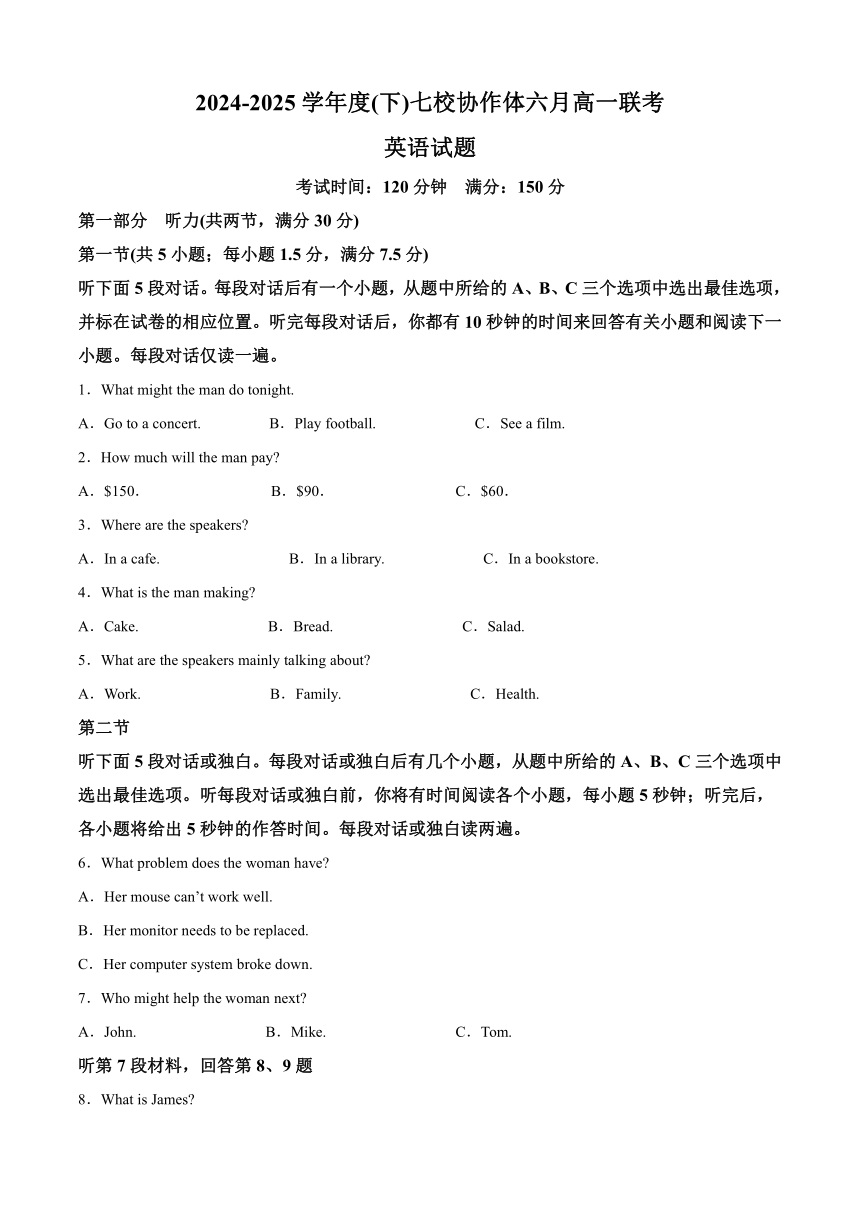 2024-2025 学年度(下)七校协作体六月高一联考

英语试题

考试时间：120 分钟　满分：150 分

第一部分　听力(共两节，满分 30 分)

第一节(共 5 小题；每小题 1.5 分，满分 7.5 分)

听下面 5 段对话。每段对话后有一个小题，从题中所给的 A、B、C 三个选项中选出最佳选项，并标在试卷的相应位置。听完每段对话后，你都有 10 秒钟的时间来回答有关小题和阅读下一小题。每段对话仅读一遍。

1．What might the man do tonight.

A．Go to a concert.　B．Play football.　C．See a film.

2．How much will the man pay?

A．$150.　B．$90.　C．$60.

3．Where are the speakers?

A．In a cafe.　B．In a library.　C．In a bookstore.

4．What is the man making?

A．Cake.　B．Bread.　C．Salad.

5．What are the speakers mainly talking about?

A．Work.　B．Family.　C．Health.

第二节

听下面 5 段对话或独白。每段对话或独白后有几个小题，从题中所给的 A、B、C 三个选项中选出最佳选项。听每段对话或独白前，你将有时间阅读各个小题，每小题 5 秒钟；听完后，各小题将给出 5 秒钟的作答时间。每段对话或独白读两遍。

6．What problem does the woman have?

A．Her mouse can’t work well.

B．Her monitor needs to be replaced.

C．Her computer system broke down.

7．Who might help the woman next?

A．John.　B．Mike.　C．Tom.

听第 7 段材料，回答第 8、9 题

8．What is James?